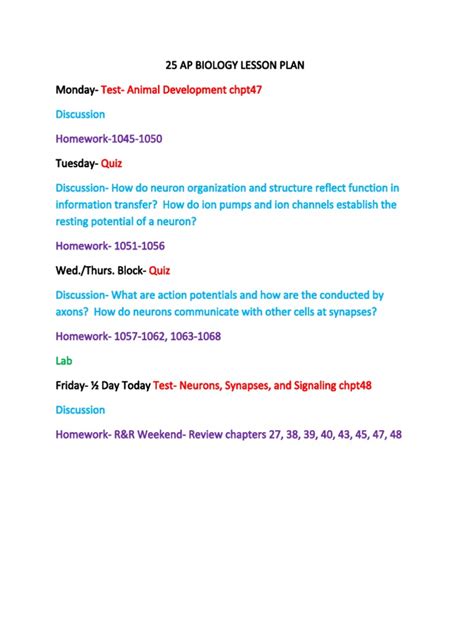 25 AP BIOLOGY LESSON PLAN

Monday- Test- Animal Development chpt47

Discussion

Homework-1045-1050

Tuesday- Quiz

Discussion- How do neuron organization and structure reflect function in information transfer? How do ion pumps and ion channels establish the resting potential of a neuron?

Homework- 1051-1056

Wed./Thurs. Block- Quiz

Discussion- What are action potentials and how are the conducted by axons? How do neurons communicate with other cells at synapses?

Homework- 1057-1062, 1063-1068

Lab

Friday- ½ Day Today Test- Neurons, Synapses, and Signaling chpt48

Discussion

Homework- R&R Weekend- Review chapters 27, 38, 39, 40, 43, 45, 47, 48